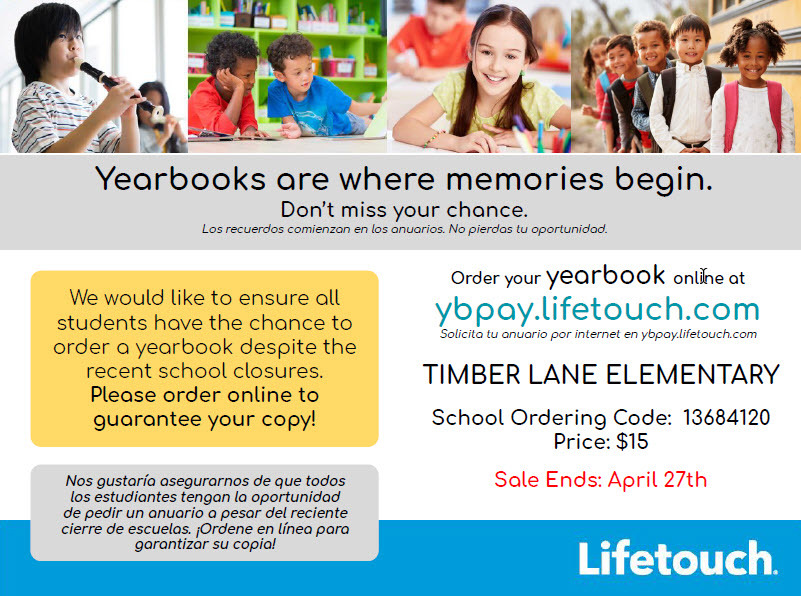 Yearbooks are where memories begin.

Don't miss your chance.

Los recuerdos comienzan en los anuarios. No pierdas tu oportunidad.

We would like to ensure all students have the chance to order a yearbook despite the recent school closures. Please order online to guarantee your copy!

Nos gustaría asegurarnos de que todos los estudiantes tengan la oportunidad de pedir un anuario a pesar del reciente cierre de escuelas. ¡Ordene en línea para garantizar su copia!

Order your yearbook online at

ybpay.lifetouch.com

Solicita tu anuario por internet en ybpay.lifetouch.com

TIMBER LANE ELEMENTARY

School Ordering Code: 13684120
Price: $15

Sale Ends: April 27th

Lifetouch.